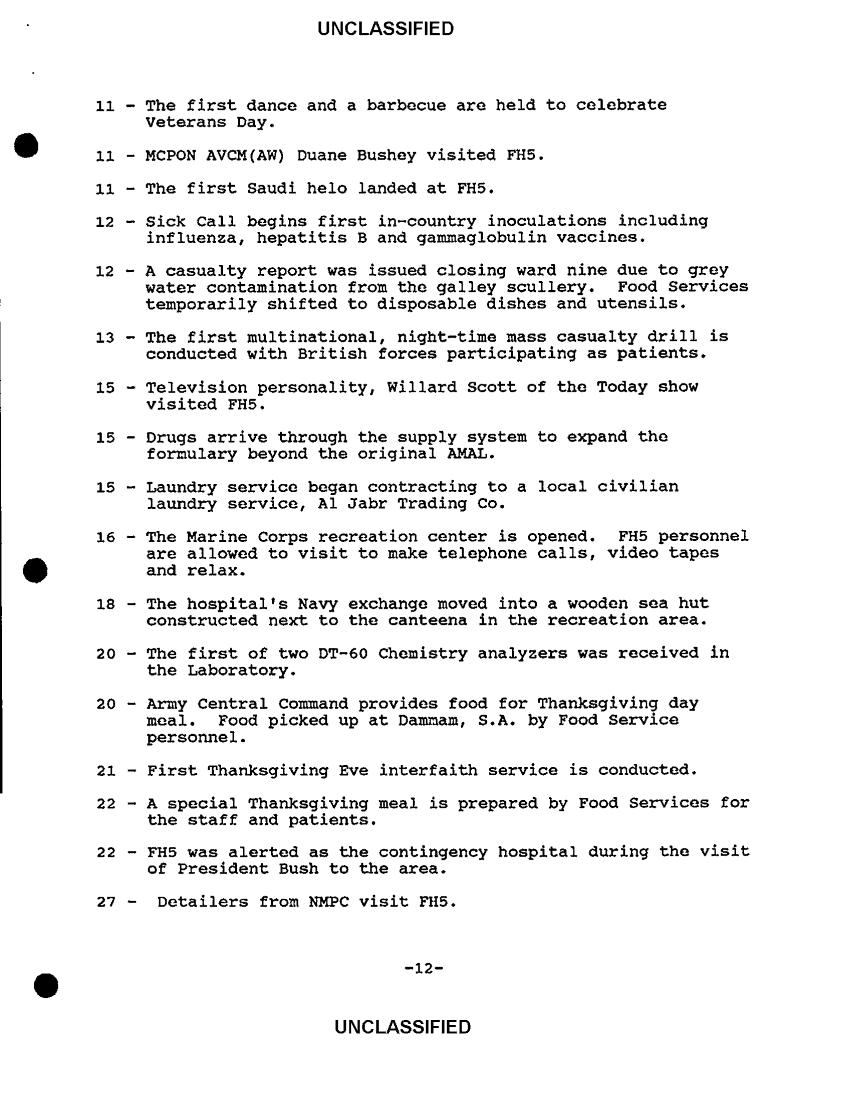 UNCLASSIFIED

11 - The first dance and a barbecue are held to celebrate Veterans Day.

11 - MCPON AVCM(AW) Duane Bushey visited FH5.

11 - The first Saudi helo landed at FH5.

12 - Sick Call begins first in-country inoculations including influenza, hepatitis B and gammaglobulin vaccines.

12 - A casualty report was issued closing ward nine due to grey water contamination from the galley scullery. Food Services temporarily shifted to disposable dishes and utensils.

13 - The first multinational, night-time mass casualty drill is conducted with British forces participating as patients.

15 - Television personality, Willard Scott of the Today show visited FH5.

15 - Drugs arrive through the supply system to expand the formulary beyond the original AMAL.

15 - Laundry service began contracting to a local civilian laundry service, Al Jabr Trading Co.

16 - The Marine Corps recreation center is opened. FH5 personnel are allowed to visit to make telephone calls, video tapes and relax.

18 - The hospital's Navy exchange moved into a wooden sea hut constructed next to the canteena in the recreation area.

20 - The first of two DT-60 Chemistry analyzers was received in the Laboratory.

20 - Army Central Command provides food for Thanksgiving day meal. Food picked up at Dammam, S.A. by Food Service personnel.

21 - First Thanksgiving Eve interfaith service is conducted.

22 - A special Thanksgiving meal is prepared by Food Services for the staff and patients.

22 - FH5 was alerted as the contingency hospital during the visit of President Bush to the area.

27 - Detailers from NMPC visit FH5.

-12-

UNCLASSIFIED